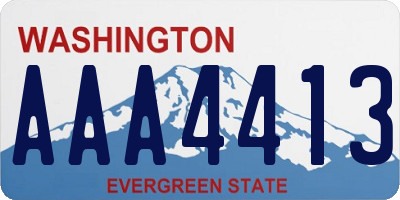 WASHINGTON

AAA4413

EVERGREEN STATE